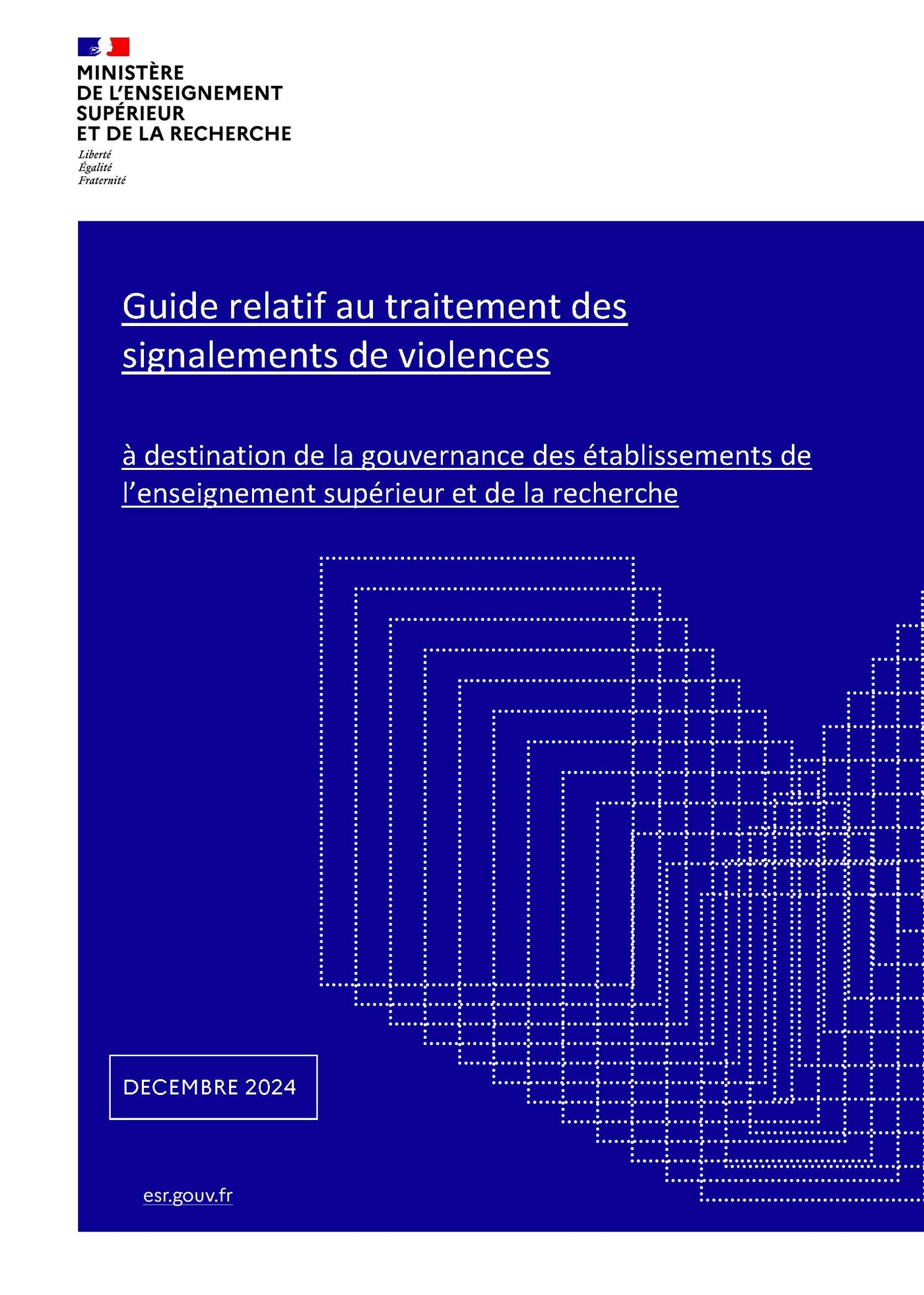 MINISTÈRE
DE L'ENSEIGNEMENT
SUPÉRIEUR
ET DE LA RECHERCHE

Liberté
Égalité
Fraternité

Guide relatif au traitement des signalements de violences

à destination de la gouvernance des établissements de l'enseignement supérieur et de la recherche

DECEMBRE 2024

esr.gouv.fr